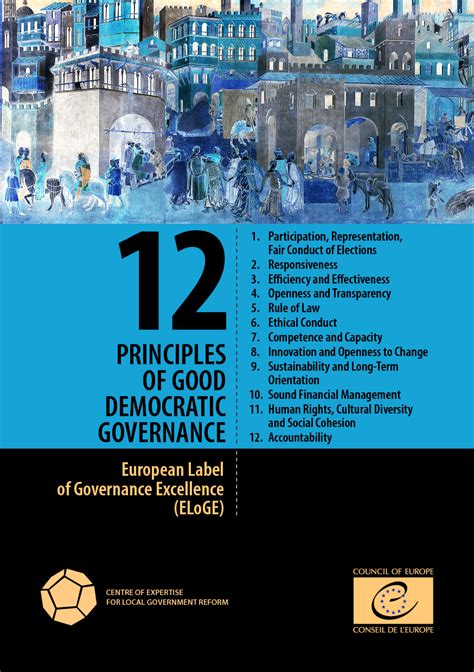 12
PRINCIPLES OF GOOD DEMOCRATIC GOVERNANCE

1. Participation, Representation, Fair Conduct of Elections
2. Responsiveness
3. Efficiency and Effectiveness
4. Openness and Transparency
5. Rule of Law
6. Ethical Conduct
7. Competence and Capacity
8. Innovation and Openness to Change
9. Sustainability and Long-Term Orientation
10. Sound Financial Management
11. Human Rights, Cultural Diversity and Social Cohesion
12. Accountability

European Label of Governance Excellence (ELoGE)

CENTRE OF EXPERTISE FOR LOCAL GOVERNMENT REFORM

COUNCIL OF EUROPE
CONSEIL DE L'EUROPE